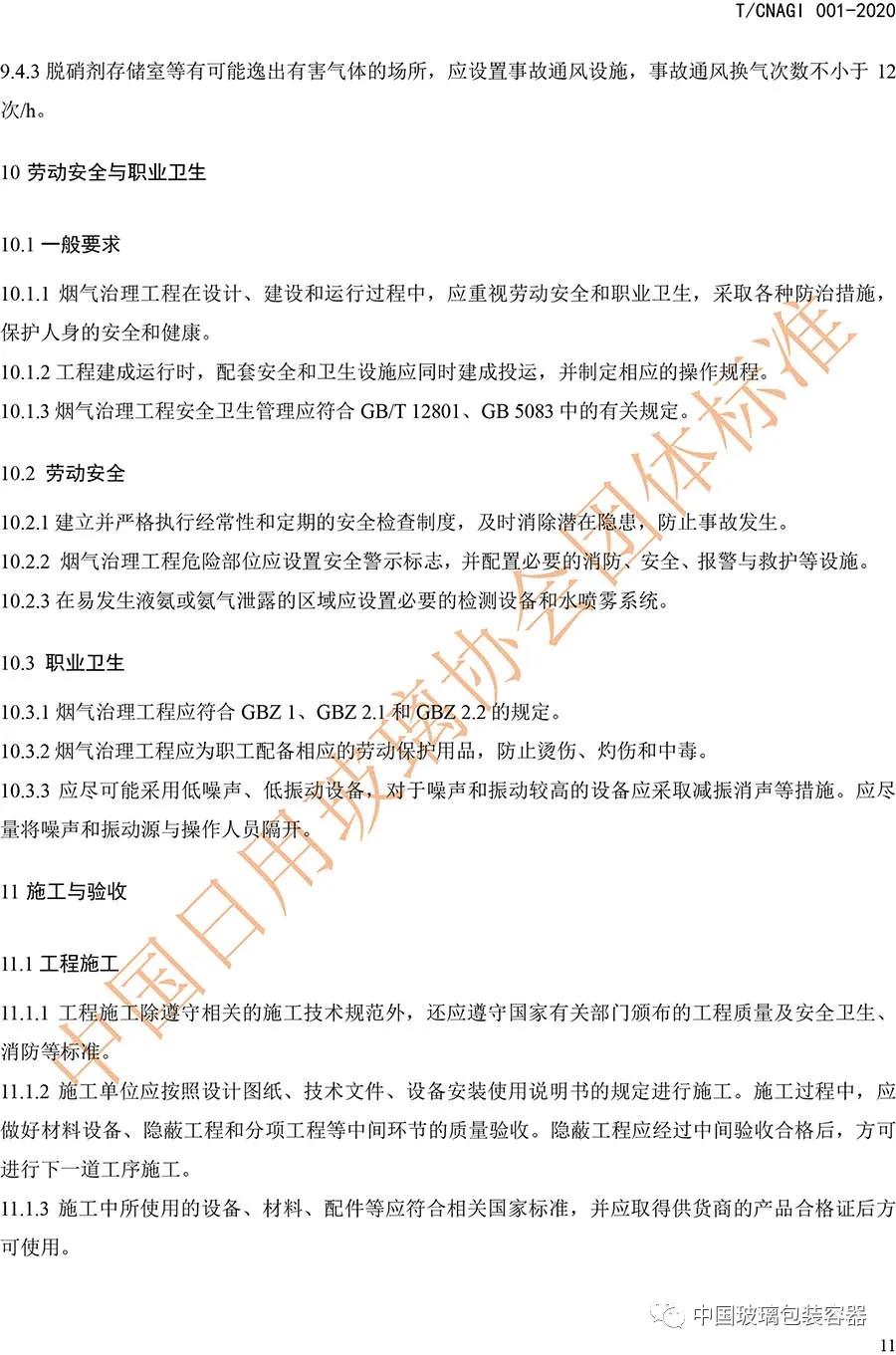 T/CNAGI 001-2020

9.4.3 脱硝剂存储室等有可能逸出有害气体的场所，应设置事故通风设施，事故通风换气次数不小于 12 次/h。

10 劳动安全与职业卫生

10.1 一般要求

10.1.1 烟气治理工程在设计、建设和运行过程中，应重视劳动安全和职业卫生，采取各种防治措施，保护人身的安全和健康。
10.1.2 工程建成运行时，配套安全和卫生设施应同时建成投运，并制定相应的操作规程。
10.1.3 烟气治理工程安全卫生管理应符合 GB/T 12801、GB 5083 中的有关规定。

10.2 劳动安全

10.2.1 建立并严格执行经常性和定期的安全检查制度，及时消除潜在隐患，防止事故发生。
10.2.2 烟气治理工程危险部位应设置安全警示标志，并配置必要的消防、安全、报警与救护等设施。
10.2.3 在易发生液氨或氨气泄露的区域应设置必要的检测设备和水喷雾系统。

10.3 职业卫生

10.3.1 烟气治理工程应符合 GBZ 1、GBZ 2.1 和 GBZ 2.2 的规定。
10.3.2 烟气治理工程应为职工配备相应的劳动保护用品，防止烫伤、灼伤和中毒。
10.3.3 应尽可能采用低噪声、低振动设备，对于噪声和振动较高的设备应采取减振消声等措施。应尽量将噪声和振动源与操作人员隔开。

11 施工与验收

11.1 工程施工

11.1.1 工程施工除遵守相关的施工技术规范外，还应遵守国家有关部门颁布的工程质量及安全卫生、消防等标准。
11.1.2 施工单位应按照设计图纸、技术文件、设备安装使用说明书的规定进行施工。施工过程中，应做好材料设备、隐蔽工程和分项工程等中间环节的质量验收。隐蔽工程应经过中间验收合格后，方可进行下一道工序施工。
11.1.3 施工中所使用的设备、材料、配件等应符合相关国家标准，并应取得供货商的产品合格证后方可使用。

中国日用玻璃协会团体标准

中国玻璃包装容器

11